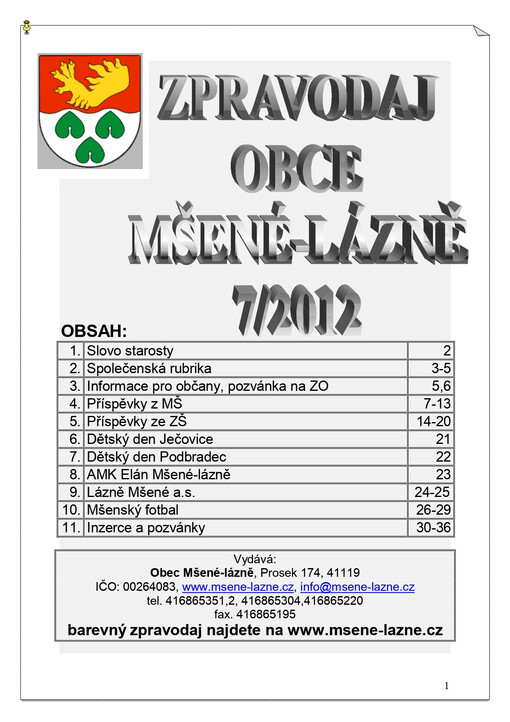 ZPRAVODAJ OBCE MŠENÉ-LÁZNĚ 7/2012

OBSAH:

| | | |
|---|---|---|
| 1. | Slovo starosty | 2 |
| 2. | Společenská rubrika | 3-5 |
| 3. | Informace pro občany, pozvánka na ZO | 5,6 |
| 4. | Příspěvky z MŠ | 7-13 |
| 5. | Příspěvky ze ZŠ | 14-20 |
| 6. | Dětský den Ječovice | 21 |
| 7. | Dětský den Podbradec | 22 |
| 8. | AMK Elán Mšené-lázně | 23 |
| 9. | Lázně Mšené a.s. | 24-25 |
| 10. | Mšenský fotbal | 26-29 |
| 11. | Inzerce a pozvánky | 30-36 |

Vydává:
Obec Mšené-lázně, Prosek 174, 41119
IČO: 00264083, www.msene-lazne.cz, info@msene-lazne.cz
tel. 416865351,2, 416865304,416865220
fax. 416865195
barevný zpravodaj najdete na www.msene-lazne.cz

1